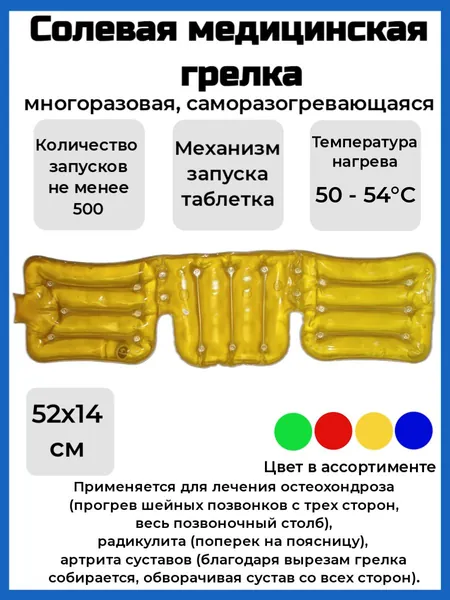 Солевая медицинская грелка

многоразовая, саморазогревающаяся

Количество запусков не менее 500

Механизм запуска таблетка

Температура нагрева

50 - 54°C

52x14 см

Цвет в ассортименте

Применяется для лечения остеохондроза (прогрев шейных позвонков с трех сторон, весь позвоночный столб), радикулита (поперек на поясницу), артрита суставов (благодаря вырезам грелка собирается, обворачивая сустав со всех сторон).